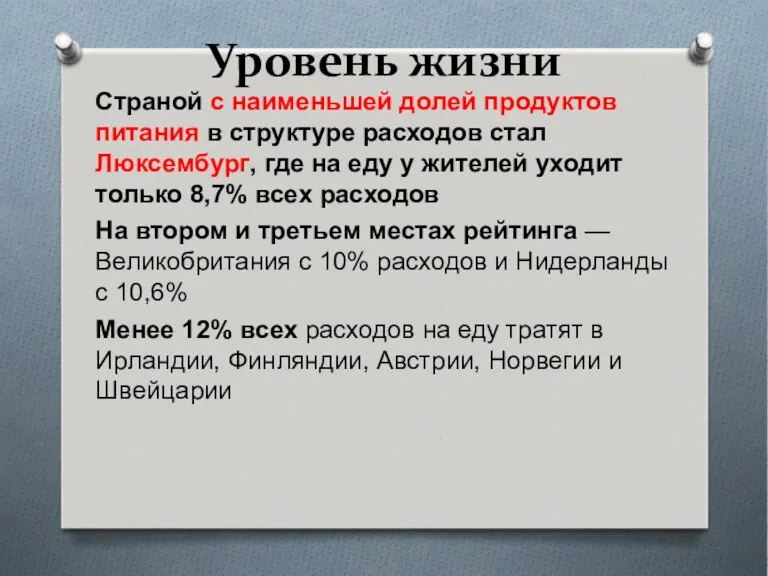 Уровень жизни

Страной с наименьшей долей продуктов питания в структуре расходов стал Люксембург, где на еду у жителей уходит только 8,7% всех расходов

На втором и третьем местах рейтинга — Великобритания с 10% расходов и Нидерланды с 10,6%

Менее 12% всех расходов на еду тратят в Ирландии, Финляндии, Австрии, Норвегии и Швейцарии